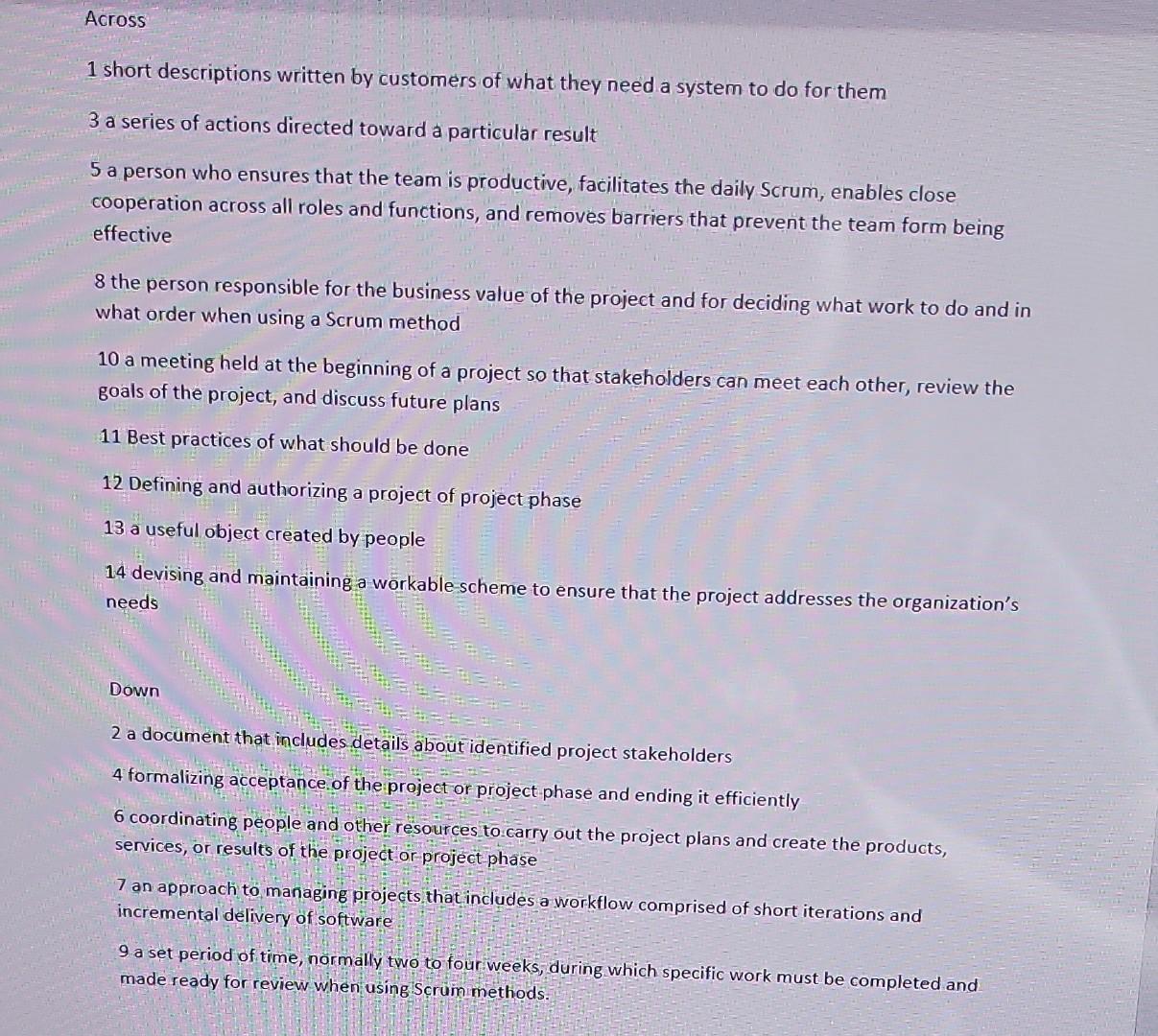 Across

1 short descriptions written by customers of what they need a system to do for them

3 a series of actions directed toward a particular result

5 a person who ensures that the team is productive, facilitates the daily Scrum, enables close cooperation across all roles and functions, and removes barriers that prevent the team form being effective

8 the person responsible for the business value of the project and for deciding what work to do and in what order when using a Scrum method

10 a meeting held at the beginning of a project so that stakeholders can meet each other, review the goals of the project, and discuss future plans

11 Best practices of what should be done

12 Defining and authorizing a project of project phase

13 a useful object created by people

14 devising and maintaining a workable scheme to ensure that the project addresses the organization's needs

Down

2 a document that includes details about identified project stakeholders

4 formalizing acceptance of the project or project phase and ending it efficiently

6 coordinating people and other resources to carry out the project plans and create the products, services, or results of the project or project phase

7 an approach to managing projects that includes a workflow comprised of short iterations and incremental delivery of software

9 a set period of time, normally two to four weeks, during which specific work must be completed and made ready for review when using Scrum methods.